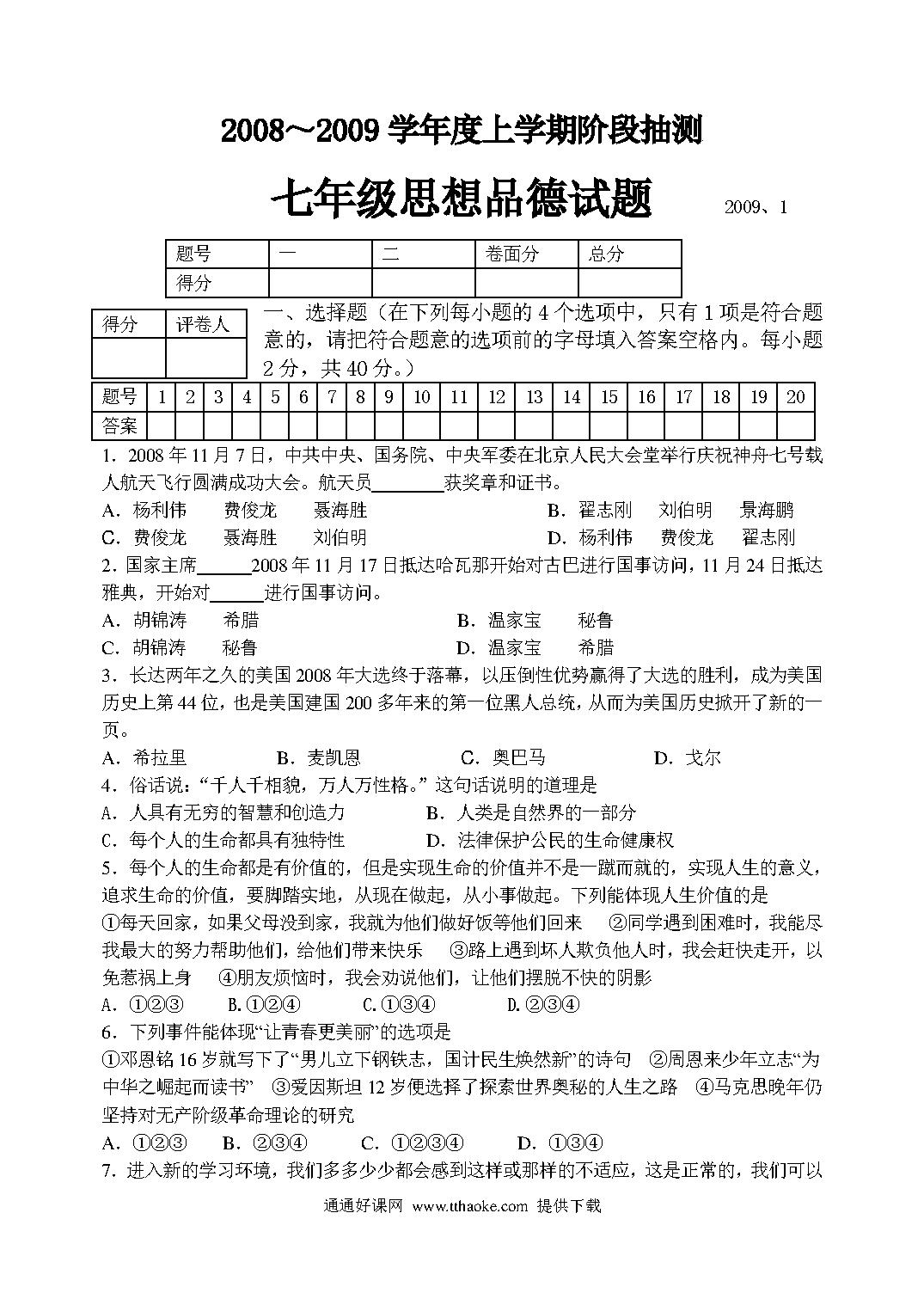 2008～2009 学年度上学期阶段抽测

七年级思想品德试题 2009、1

| 题号 | 一 | 二 | 卷面分 | 总分 |
|---|---|---|---|---|
| 得分 | | | | |

| 得分 | 评卷人 |
|---|---|
| | |

一、选择题（在下列每小题的 4 个选项中，只有 1 项是符合题意的，请把符合题意的选项前的字母填入答案空格内。每小题 2 分，共 40 分。）

| 题号 | 1 | 2 | 3 | 4 | 5 | 6 | 7 | 8 | 9 | 10 | 11 | 12 | 13 | 14 | 15 | 16 | 17 | 18 | 19 | 20 |
|---|---|---|---|---|---|---|---|---|---|---|---|---|---|---|---|---|---|---|---|---|
| 答案 | | | | | | | | | | | | | | | | | | | | |

1．2008 年 11 月 7 日，中共中央、国务院、中央军委在北京人民大会堂举行庆祝神舟七号载人航天飞行圆满成功大会。航天员________获奖章和证书。
A．杨利伟 费俊龙 聂海胜 B．翟志刚 刘伯明 景海鹏
C．费俊龙 聂海胜 刘伯明 D．杨利伟 费俊龙 翟志刚
2．国家主席______2008 年 11 月 17 日抵达哈瓦那开始对古巴进行国事访问，11 月 24 日抵达雅典，开始对______进行国事访问。
A．胡锦涛 希腊 B．温家宝 秘鲁
C．胡锦涛 秘鲁 D．温家宝 希腊
3．长达两年之久的美国 2008 年大选终于落幕，以压倒性优势赢得了大选的胜利，成为美国历史上第 44 位，也是美国建国 200 多年来的第一位黑人总统，从而为美国历史掀开了新的一页。
A．希拉里 B．麦凯恩 C．奥巴马 D．戈尔
4．俗话说：“千人千相貌，万人万性格。”这句话说明的道理是
A．人具有无穷的智慧和创造力 B．人类是自然界的一部分
C．每个人的生命都具有独特性 D．法律保护公民的生命健康权
5．每个人的生命都是有价值的，但是实现生命的价值并不是一蹴而就的，实现人生的意义，追求生命的价值，要脚踏实地，从现在做起，从小事做起。下列能体现人生价值的是
①每天回家，如果父母没到家，我就为他们做好饭等他们回来 ②同学遇到困难时，我能尽我最大的努力帮助他们，给他们带来快乐 ③路上遇到坏人欺负他人时，我会赶快走开，以免惹祸上身 ④朋友烦恼时，我会劝说他们，让他们摆脱不快的阴影
A．①②③ B.①②④ C.①③④ D.②③④
6．下列事件能体现“让青春更美丽”的选项是
①邓恩铭 16 岁就写下了“男儿立下钢铁志，国计民生焕然新”的诗句 ②周恩来少年立志“为中华之崛起而读书” ③爱因斯坦 12 岁便选择了探索世界奥秘的人生之路 ④马克思晚年仍坚持对无产阶级革命理论的研究
A．①②③ B．②③④ C．①②③④ D．①③④
7．进入新的学习环境，我们多多少少都会感到这样或那样的不适应，这是正常的，我们可以

通通好课网 www.tthaoke.com 提供下载